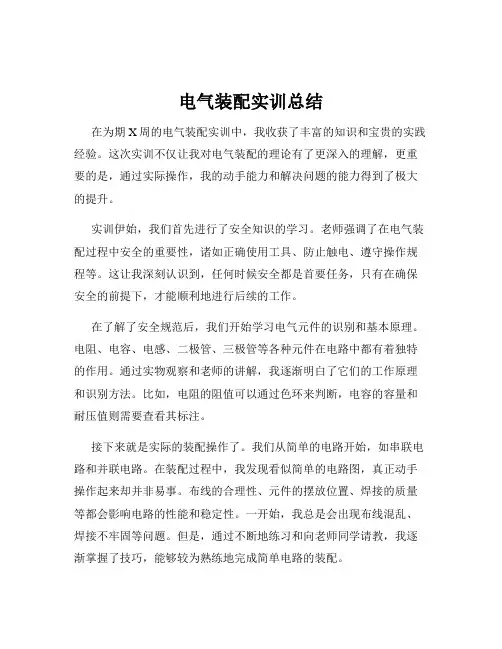 电气装配实训总结

在为期 X 周的电气装配实训中，我收获了丰富的知识和宝贵的实践经验。这次实训不仅让我对电气装配的理论有了更深入的理解，更重要的是，通过实际操作，我的动手能力和解决问题的能力得到了极大的提升。

实训伊始，我们首先进行了安全知识的学习。老师强调了在电气装配过程中安全的重要性，诸如正确使用工具、防止触电、遵守操作规程等。这让我深刻认识到，任何时候安全都是首要任务，只有在确保安全的前提下，才能顺利地进行后续的工作。

在了解了安全规范后，我们开始学习电气元件的识别和基本原理。电阻、电容、电感、二极管、三极管等各种元件在电路中都有着独特的作用。通过实物观察和老师的讲解，我逐渐明白了它们的工作原理和识别方法。比如，电阻的阻值可以通过色环来判断，电容的容量和耐压值则需要查看其标注。

接下来就是实际的装配操作了。我们从简单的电路开始，如串联电路和并联电路。在装配过程中，我发现看似简单的电路图，真正动手操作起来却并非易事。布线的合理性、元件的摆放位置、焊接的质量等都会影响电路的性能和稳定性。一开始，我总是会出现布线混乱、焊接不牢固等问题。但是，通过不断地练习和向老师同学请教，我逐渐掌握了技巧，能够较为熟练地完成简单电路的装配。